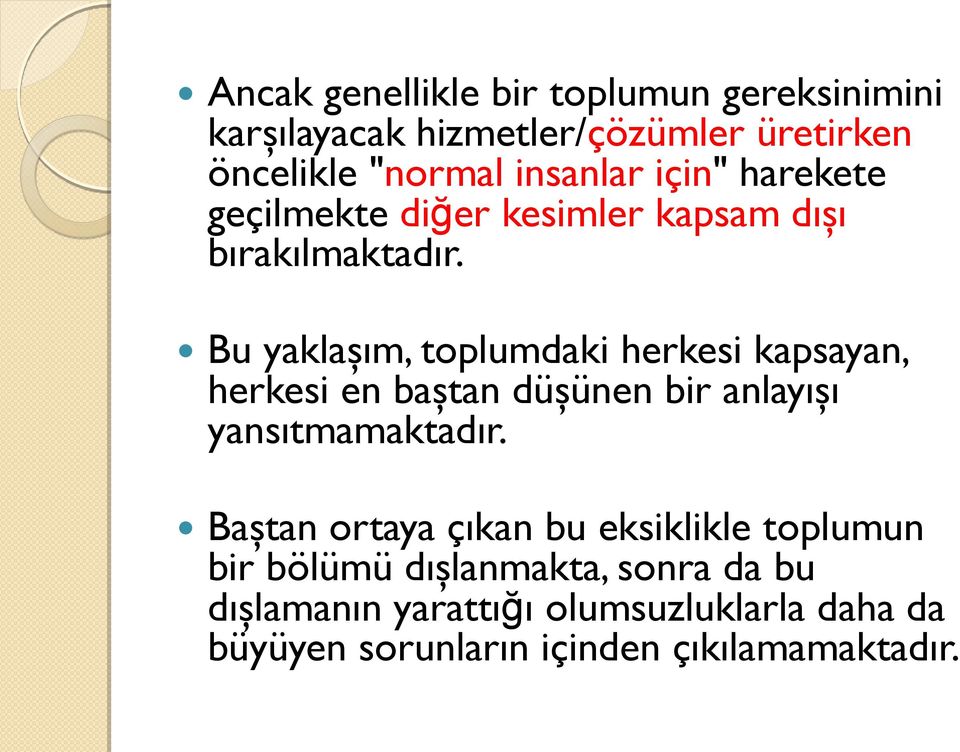 Ancak genellikle bir toplumun gereksinimini karşılayacak hizmetler/çözümler üretirken öncelikle "normal insanlar için" harekete geçilmekte diğer kesimler kapsam dışı bırakılmaktadır.

Bu yaklaşım, toplumdaki herkesi kapsayan, herkesi en baştan düşünen bir anlayışı yansıtmamaktadır.

Baştan ortaya çıkan bu eksiklikle toplumun bir bölümü dışlanmakta, sonra da bu dışlamanın yarattığı olumsuzluklarla daha da büyüyen sorunların içinden çıkılamamaktadır.